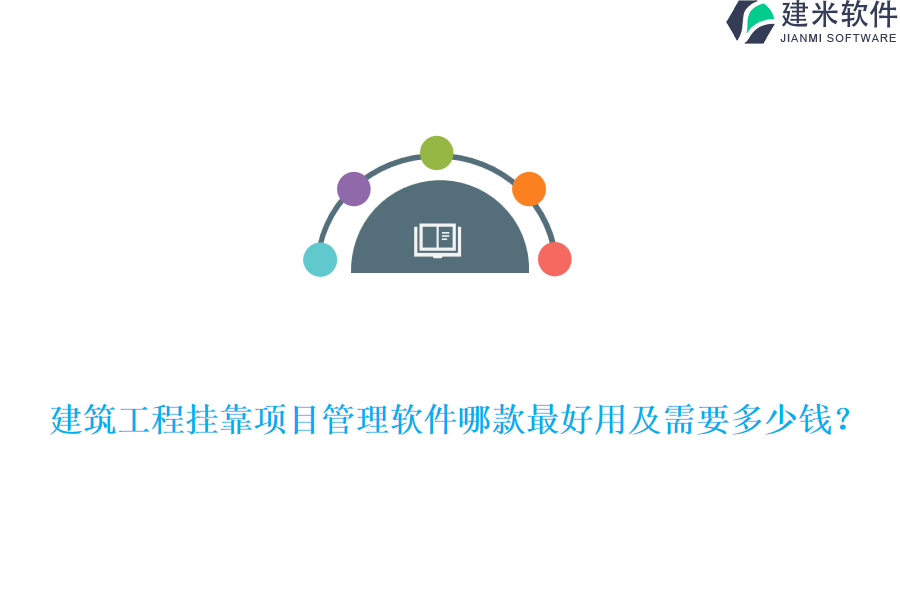 建米软件
JIANMI SOFTWARE

建筑工程挂靠项目管理软件哪款最好用及需要多少钱?